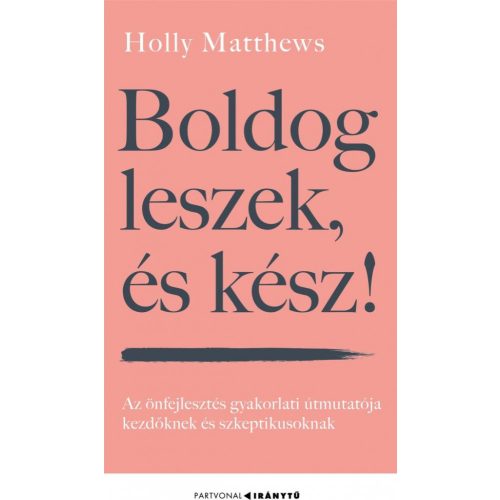 Holly Matthews

Boldog leszek, és kész!

Az önfejlesztés gyakorlati útmutatója kezdőknek és szkeptikusoknak

PARTVONAL IRÁNYTŰ